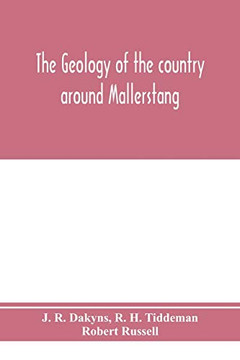 The Geology of the country around Mallerstang

J. R. Dakyns, R. H. Tiddeman
Robert Russell